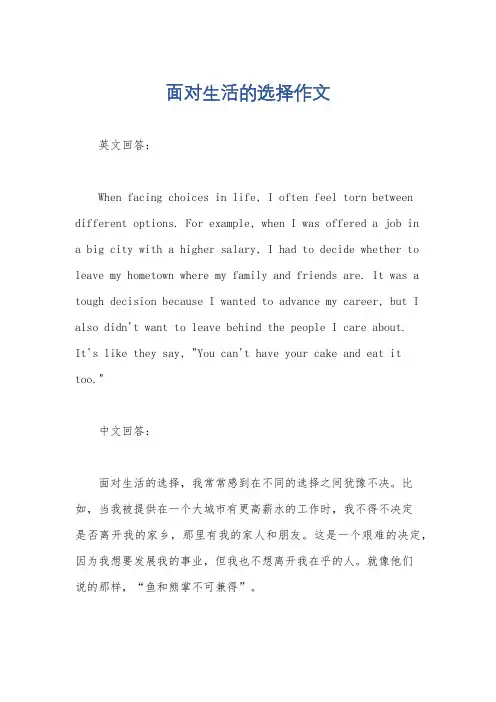 面对生活的选择作文

英文回答：

When facing choices in life, I often feel torn between different options. For example, when I was offered a job in a big city with a higher salary, I had to decide whether to leave my hometown where my family and friends are. It was a tough decision because I wanted to advance my career, but I also didn't want to leave behind the people I care about. It's like they say, "You can't have your cake and eat it too."

中文回答：

面对生活的选择，我常常感到在不同的选择之间犹豫不决。比如，当我被提供在一个大城市有更高薪水的工作时，我不得不决定是否离开我的家乡，那里有我的家人和朋友。这是一个艰难的决定，因为我想要发展我的事业，但我也不想离开我在乎的人。就像他们说的那样，“鱼和熊掌不可兼得”。